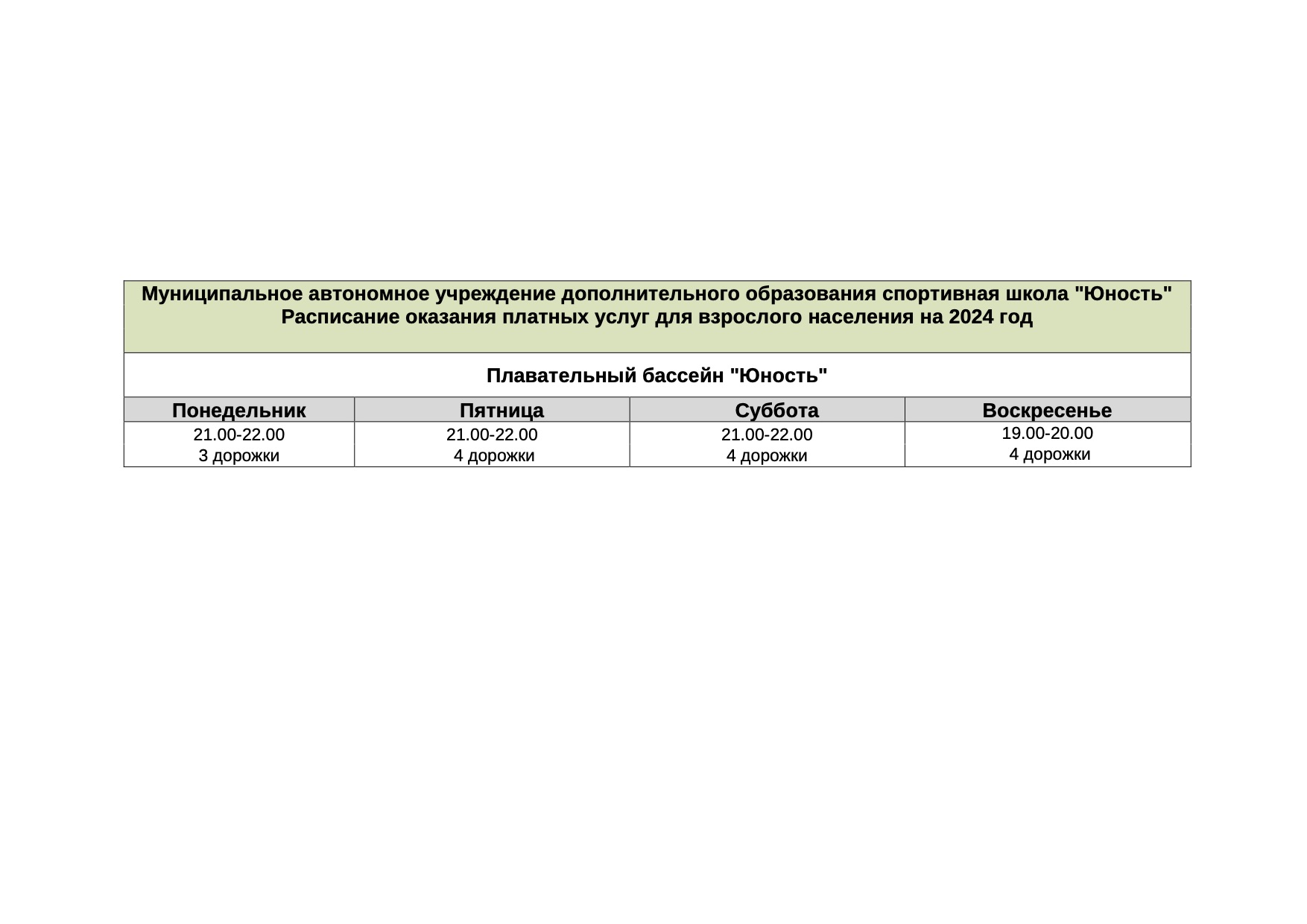 Муниципальное автономное учреждение дополнительного образования спортивная школа "Юность"
Расписание оказания платных услуг для взрослого населения на 2024 год

Плавательный бассейн "Юность"

| Понедельник | Пятница | Суббота | Воскресенье |
|---|---|---|---|
| 21.00-22.00 3 дорожки | 21.00-22.00 4 дорожки | 21.00-22.00 4 дорожки | 19.00-20.00 4 дорожки |